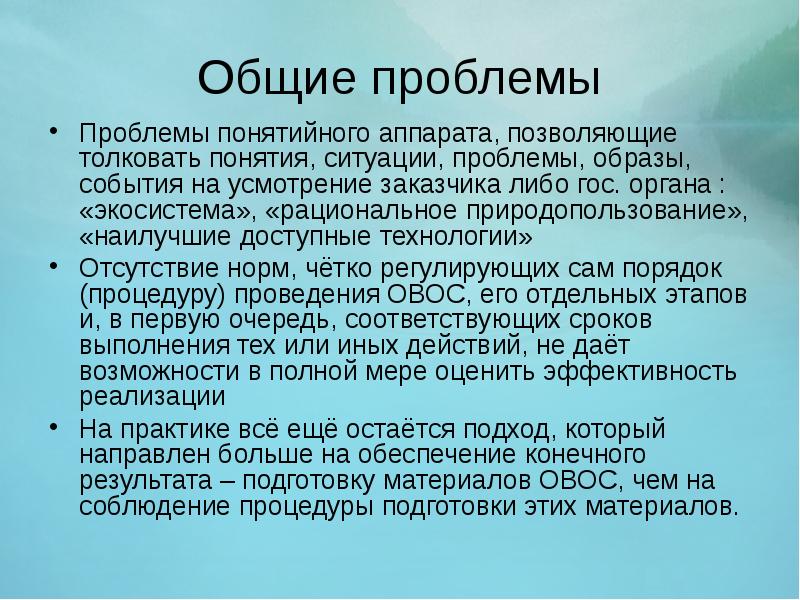 Общие проблемы

• Проблемы понятийного аппарата, позволяющие толковать понятия, ситуации, проблемы, образы, события на усмотрение заказчика либо гос. органа : «экосистема», «рациональное природопользование», «наилучшие доступные технологии»

• Отсутствие норм, чётко регулирующих сам порядок (процедуру) проведения ОВОС, его отдельных этапов и, в первую очередь, соответствующих сроков выполнения тех или иных действий, не даёт возможности в полной мере оценить эффективность реализации

• На практике всё ещё остаётся подход, который направлен больше на обеспечение конечного результата – подготовку материалов ОВОС, чем на соблюдение процедуры подготовки этих материалов.